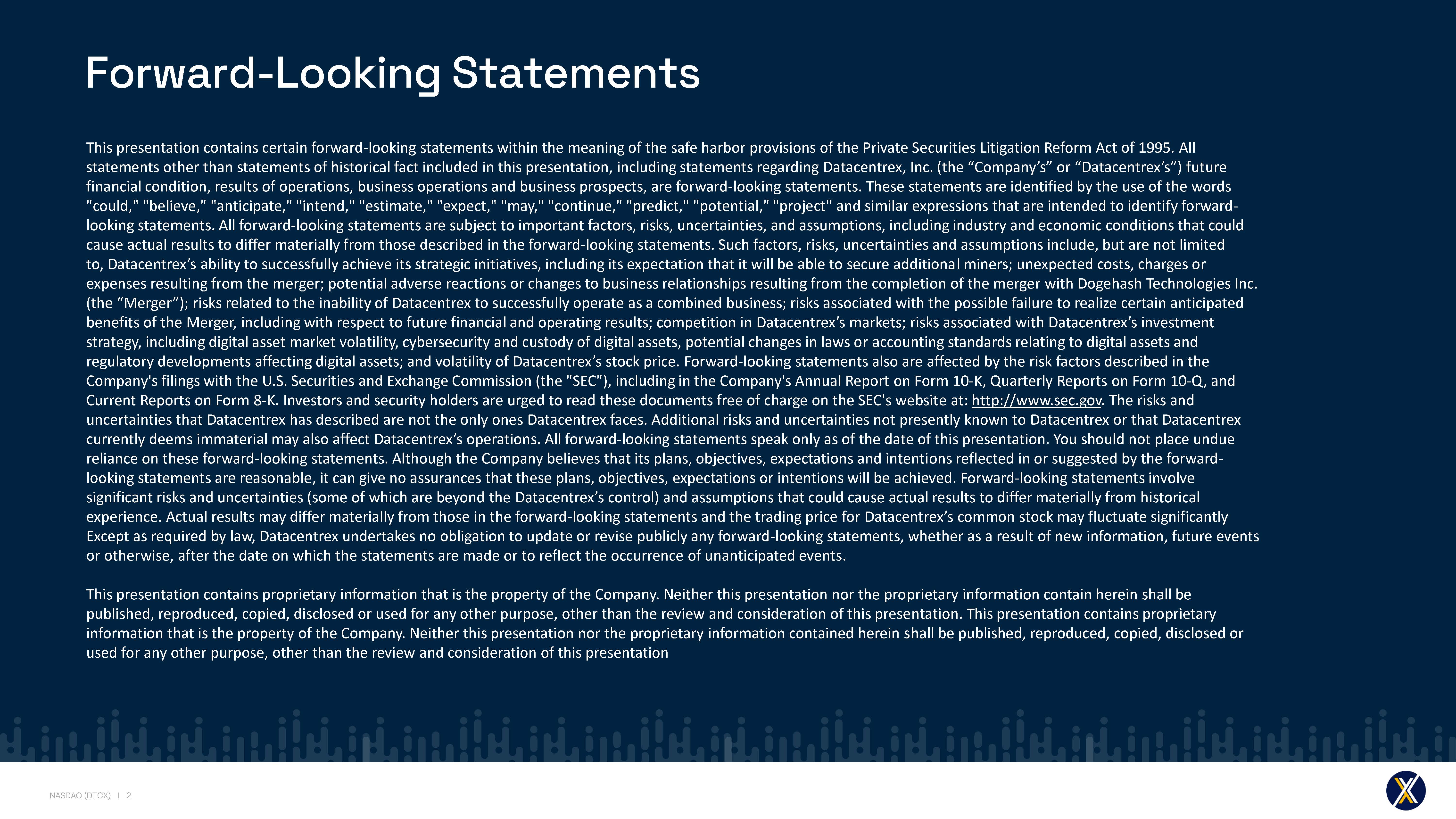 Forward-Looking Statements

This presentation contains certain forward-looking statements within the meaning of the safe harbor provisions of the Private Securities Litigation Reform Act of 1995. All statements other than statements of historical fact included in this presentation, including statements regarding Datacentrex, Inc. (the “Company’s” or “Datacentrex’s”) future financial condition, results of operations, business operations and business prospects, are forward-looking statements. These statements are identified by the use of the words "could," "believe," "anticipate," "intend," "estimate," "expect," "may," "continue," "predict," "potential," "project" and similar expressions that are intended to identify forward-looking statements. All forward-looking statements are subject to important factors, risks, uncertainties, and assumptions, including industry and economic conditions that could cause actual results to differ materially from those described in the forward-looking statements. Such factors, risks, uncertainties and assumptions include, but are not limited to, Datacentrex’s ability to successfully achieve its strategic initiatives, including its expectation that it will be able to secure additional miners; unexpected costs, charges or expenses resulting from the merger; potential adverse reactions or changes to business relationships resulting from the completion of the merger with Dogehash Technologies Inc. (the “Merger”); risks related to the inability of Datacentrex to successfully operate as a combined business; risks associated with the possible failure to realize certain anticipated benefits of the Merger, including with respect to future financial and operating results; competition in Datacentrex’s markets; risks associated with Datacentrex’s investment strategy, including digital asset market volatility, cybersecurity and custody of digital assets, potential changes in laws or accounting standards relating to digital assets and regulatory developments affecting digital assets; and volatility of Datacentrex’s stock price. Forward-looking statements also are affected by the risk factors described in the Company's filings with the U.S. Securities and Exchange Commission (the "SEC"), including in the Company's Annual Report on Form 10-K, Quarterly Reports on Form 10-Q, and Current Reports on Form 8-K. Investors and security holders are urged to read these documents free of charge on the SEC's website at: http://www.sec.gov. The risks and uncertainties that Datacentrex has described are not the only ones Datacentrex faces. Additional risks and uncertainties not presently known to Datacentrex or that Datacentrex currently deems immaterial may also affect Datacentrex’s operations. All forward-looking statements speak only as of the date of this presentation. You should not place undue reliance on these forward-looking statements. Although the Company believes that its plans, objectives, expectations and intentions reflected in or suggested by the forward-looking statements are reasonable, it can give no assurances that these plans, objectives, expectations or intentions will be achieved. Forward-looking statements involve significant risks and uncertainties (some of which are beyond the Datacentrex’s control) and assumptions that could cause actual results to differ materially from historical experience. Actual results may differ materially from those in the forward-looking statements and the trading price for Datacentrex’s common stock may fluctuate significantly Except as required by law, Datacentrex undertakes no obligation to update or revise publicly any forward-looking statements, whether as a result of new information, future events or otherwise, after the date on which the statements are made or to reflect the occurrence of unanticipated events.

This presentation contains proprietary information that is the property of the Company. Neither this presentation nor the proprietary information contain herein shall be published, reproduced, copied, disclosed or used for any other purpose, other than the review and consideration of this presentation. This presentation contains proprietary information that is the property of the Company. Neither this presentation nor the proprietary information contained herein shall be published, reproduced, copied, disclosed or used for any other purpose, other than the review and consideration of this presentation

NASDAQ (DTCX) | 2